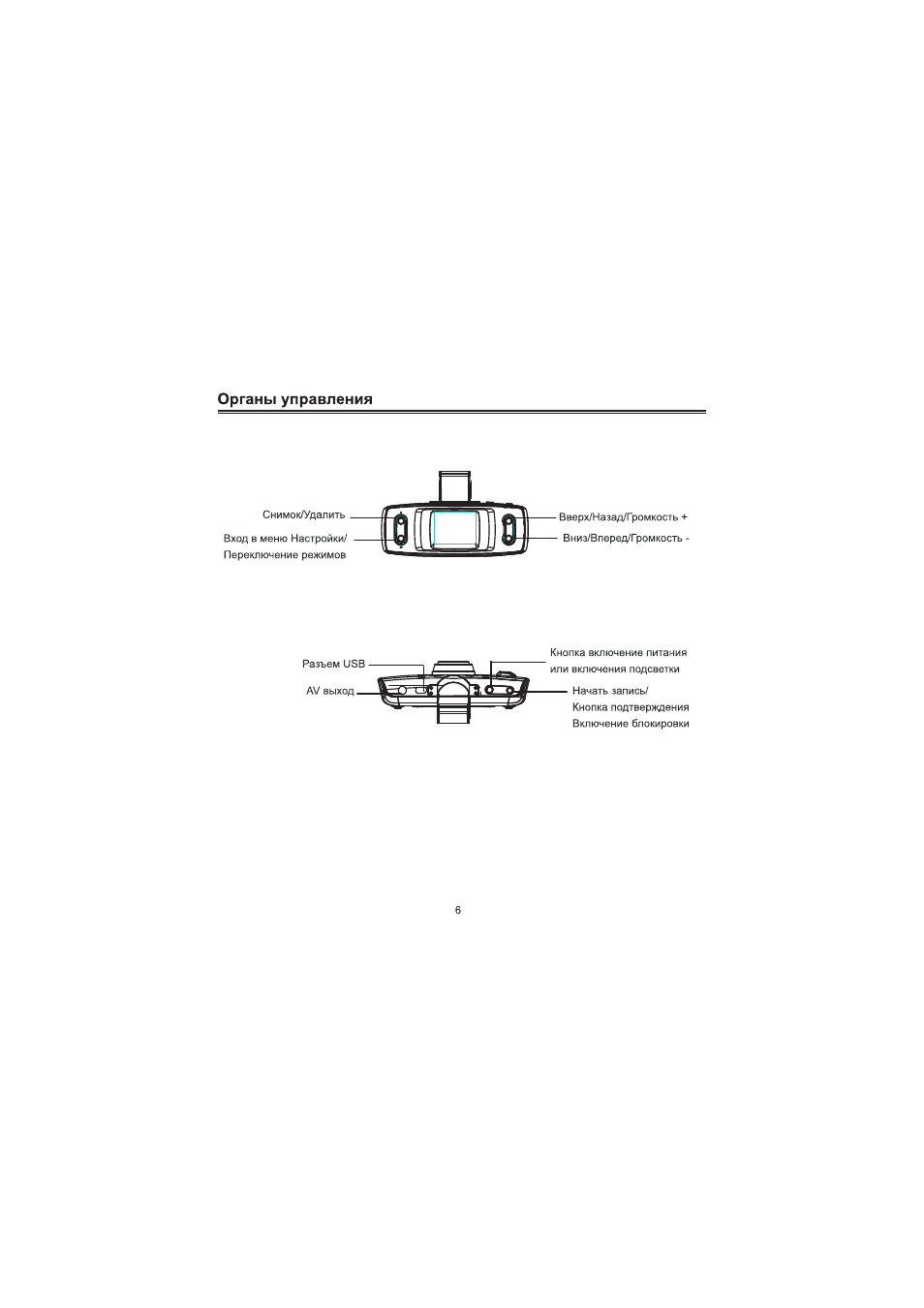 Органы управления

Снимок/Удалить

Вход в меню Настройки/ Переключение режимов

Вверх/Назад/Громкость +

Вниз/Вперед/Громкость -

Разъем USB

AV выход

Кнопка включение питания или включения подсветки

Начать запись/ Кнопка подтверждения Включение блокировки

6